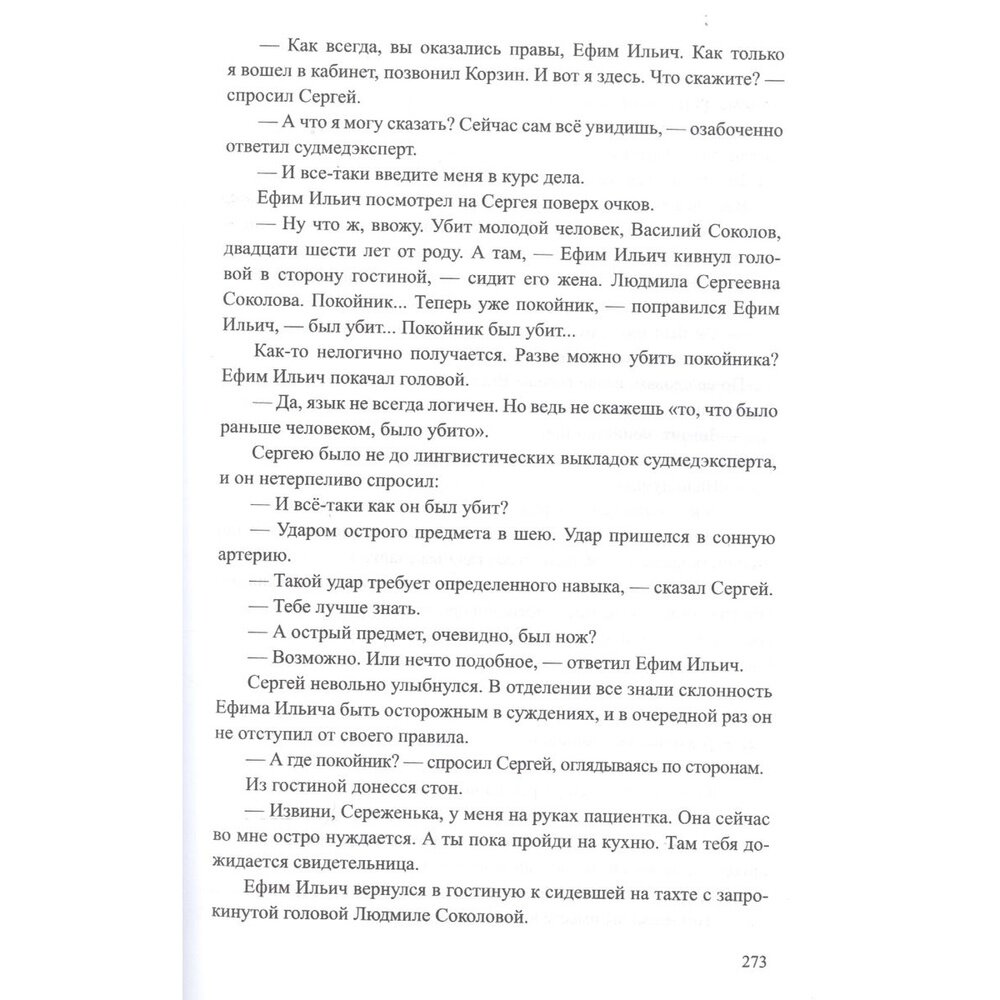 — Как всегда, вы оказались правы, Ефим Ильич. Как только я вошел в кабинет, позвонил Корзин. И вот я здесь. Что скажите? — спросил Сергей.

— А что я могу сказать? Сейчас сам всё увидишь, — озабоченно ответил судмедэксперт.

— И все-таки введите меня в курс дела.

Ефим Ильич посмотрел на Сергея поверх очков.

— Ну что ж, ввожу. Убит молодой человек, Василий Соколов, двадцати шести лет от роду. А там, — Ефим Ильич кивнул головой в сторону гостиной, — сидит его жена. Людмила Сергеевна Соколова. Покойник... Теперь уже покойник, — поправился Ефим Ильич, — был убит... Покойник был убит...

Как-то нелогично получается. Разве можно убить покойника? Ефим Ильич покачал головой.

— Да, язык не всегда логичен. Но ведь не скажешь «то, что было раньше человеком, было убито».

Сергею было не до лингвистических выкладок судмедэксперта, и он нетерпеливо спросил:

— И всё-таки как он был убит?

— Ударом острого предмета в шею. Удар пришелся в сонную артерию.

— Такой удар требует определенного навыка, — сказал Сергей.

— Тебе лучше знать.

— А острый предмет, очевидно, был нож?

— Возможно. Или нечто подобное, — ответил Ефим Ильич.

Сергей невольно улыбнулся. В отделении все знали склонность Ефима Ильича быть осторожным в суждениях, и в очередной раз он не отступил от своего правила.

— А где покойник? — спросил Сергей, оглядываясь по сторонам.

Из гостиной донесся стон.

— Извини, Сереженька, у меня на руках пациентка. Она сейчас во мне остро нуждается. А ты пока пройди на кухню. Там тебя дожидается свидетельница.

Ефим Ильич вернулся в гостиную к сидевшей на тахте с запрокинутой головой Людмиле Соколовой.

273